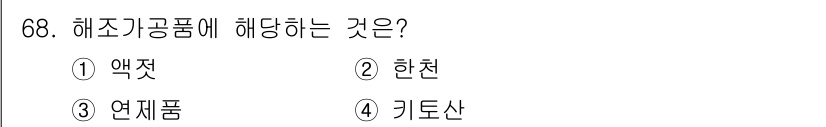 68. 해조가공품에 해당하는 것은?

① 액젓 ② 한천

③ 연제품 ④ 키토산